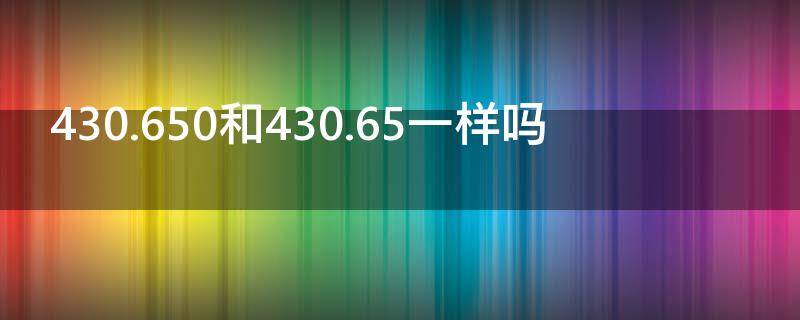 430.650和430.65一样吗